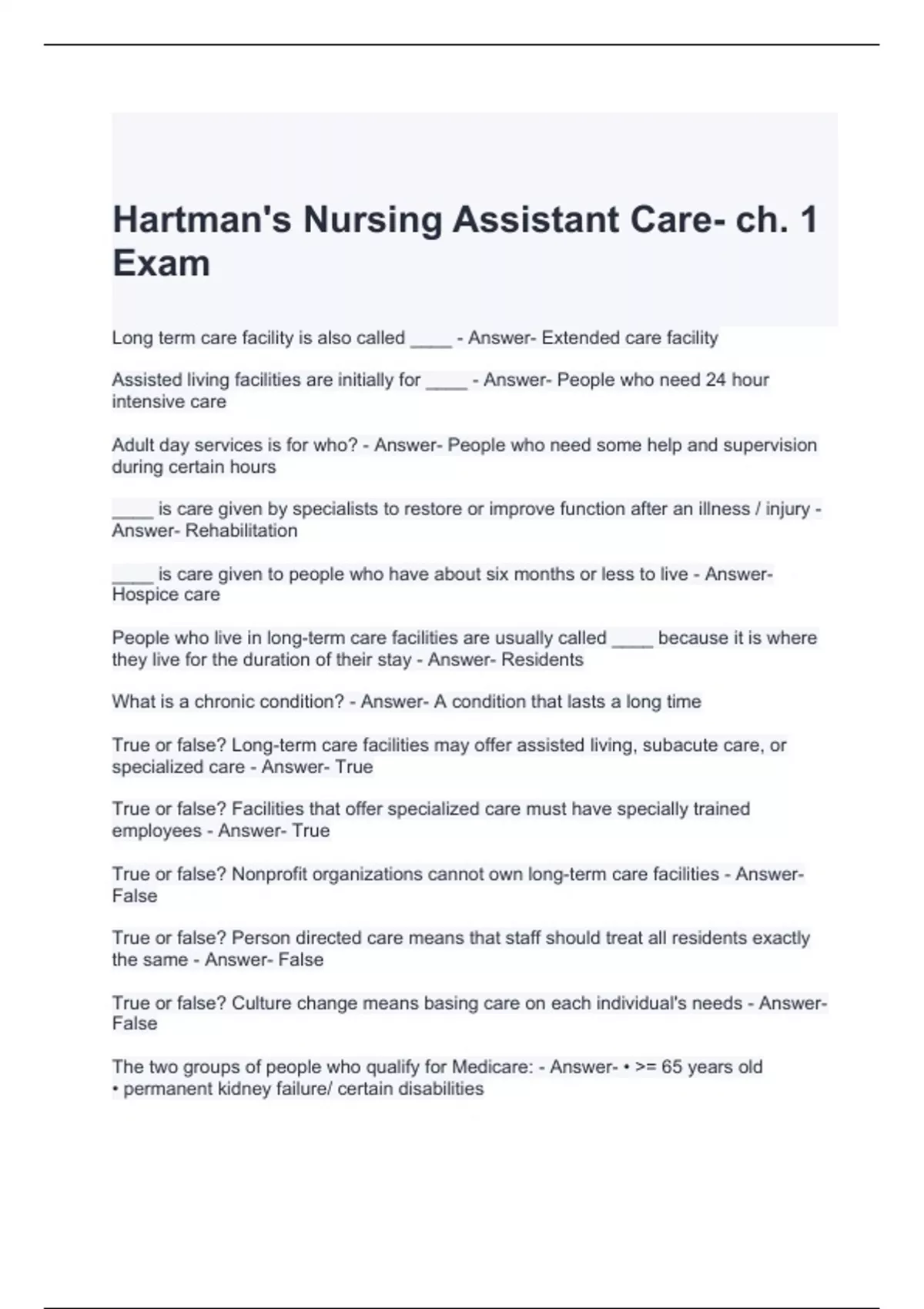 Hartman's Nursing Assistant Care- ch. 1 Exam

Long term care facility is also called ____ - Answer- Extended care facility

Assisted living facilities are initially for ____ - Answer- People who need 24 hour intensive care

Adult day services is for who? - Answer- People who need some help and supervision during certain hours

____ is care given by specialists to restore or improve function after an illness / injury - Answer- Rehabilitation

____ is care given to people who have about six months or less to live - Answer- Hospice care

People who live in long-term care facilities are usually called ____ because it is where they live for the duration of their stay - Answer- Residents

What is a chronic condition? - Answer- A condition that lasts a long time

True or false? Long-term care facilities may offer assisted living, subacute care, or specialized care - Answer- True

True or false? Facilities that offer specialized care must have specially trained employees - Answer- True

True or false? Nonprofit organizations cannot own long-term care facilities - Answer- False

True or false? Person directed care means that staff should treat all residents exactly the same - Answer- False

True or false? Culture change means basing care on each individual's needs - Answer- False

The two groups of people who qualify for Medicare: - Answer- • >= 65 years old
• permanent kidney failure/ certain disabilities